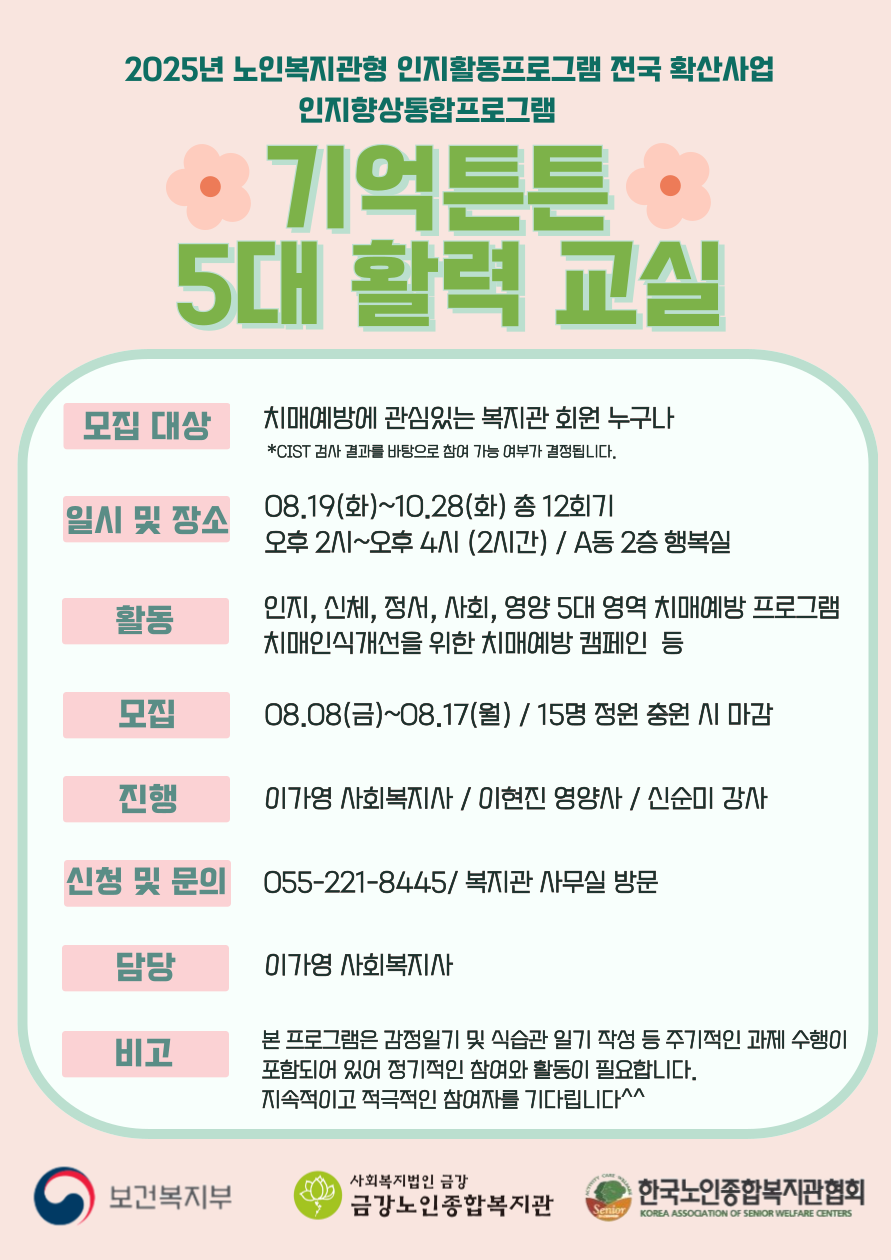 2025년 노인복지관형 인지활동프로그램 전국 확산사업
인지향상통합프로그램

기억튼튼
5대 활력 교실

모집 대상
치매예방에 관심있는 복지관 회원 누구나
*CIST 검사 결과를 바탕으로 참여 가능 여부가 결정됩니다.

일시 및 장소
08.19(화)~10.28(화) 총 12회기
오후 2시~오후 4시 (2시간) / A동 2층 행복실

활동
인지, 신체, 정서, 사회, 영양 5대 영역 치매예방 프로그램
치매인식개선을 위한 치매예방 캠페인 등

모집
08.08(금)~08.17(월) / 15명 정원 충원 시 마감

진행
이가영 사회복지사 / 이현진 영양사 / 신순미 강사

신청 및 문의
055-221-8445/ 복지관 사무실 방문

담당
이가영 사회복지사

비고
본 프로그램은 감정일기 및 식습관 일기 작성 등 주기적인 과제 수행이 포함되어 있어 정기적인 참여와 활동이 필요합니다.
지속적이고 적극적인 참여자를 기다립니다^^

보건복지부
사회복지법인 금강
금강노인종합복지관
Senior
한국노인종합복지관협회
KOREA ASSOCIATION OF SENIOR WELFARE CENTERS